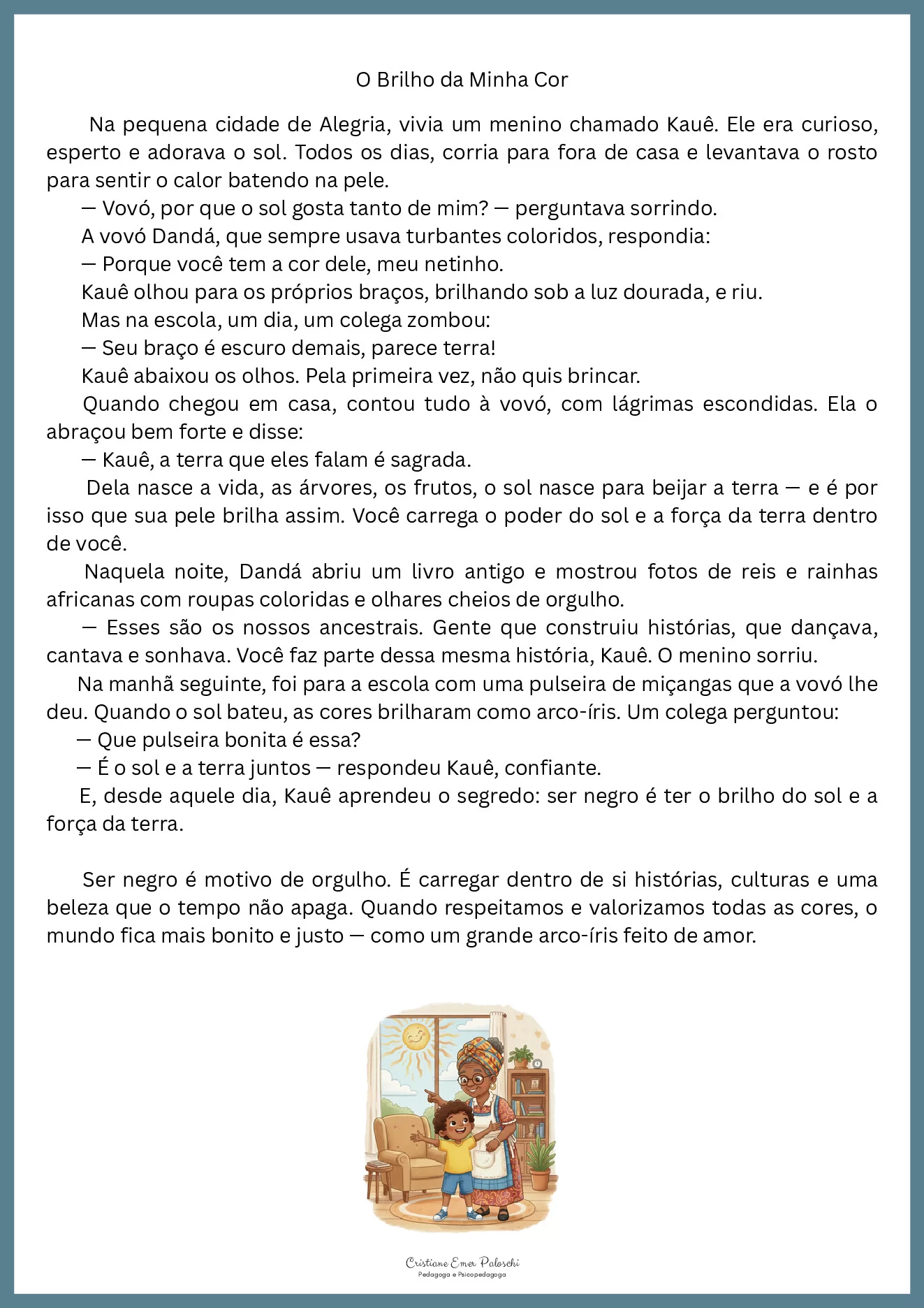 O Brilho da Minha Cor

Na pequena cidade de Alegria, vivia um menino chamado Kauê. Ele era curioso, esperto e adorava o sol. Todos os dias, corria para fora de casa e levantava o rosto para sentir o calor batendo na pele.

— Vovó, por que o sol gosta tanto de mim? — perguntava sorrindo.

A vovó Dandá, que sempre usava turbantes coloridos, respondia:

— Porque você tem a cor dele, meu netinho.

Kauê olhou para os próprios braços, brilhando sob a luz dourada, e riu.

Mas na escola, um dia, um colega zombou:

— Seu braço é escuro demais, parece terra!

Kauê abaixou os olhos. Pela primeira vez, não quis brincar.

Quando chegou em casa, contou tudo à vovó, com lágrimas escondidas. Ela o abraçou bem forte e disse:

— Kauê, a terra que eles falam é sagrada.

Dela nasce a vida, as árvores, os frutos, o sol nasce para beijar a terra — e é por isso que sua pele brilha assim. Você carrega o poder do sol e a força da terra dentro de você.

Naquela noite, Dandá abriu um livro antigo e mostrou fotos de reis e rainhas africanas com roupas coloridas e olhares cheios de orgulho.

— Esses são os nossos ancestrais. Gente que construiu histórias, que dançava, cantava e sonhava. Você faz parte dessa mesma história, Kauê. O menino sorriu.

Na manhã seguinte, foi para a escola com uma pulseira de miçangas que a vovó lhe deu. Quando o sol bateu, as cores brilharam como arco-íris. Um colega perguntou:

— Que pulseira bonita é essa?

— É o sol e a terra juntos — respondeu Kauê, confiante.

E, desde aquele dia, Kauê aprendeu o segredo: ser negro é ter o brilho do sol e a força da terra.

Ser negro é motivo de orgulho. É carregar dentro de si histórias, culturas e uma beleza que o tempo não apaga. Quando respeitamos e valorizamos todas as cores, o mundo fica mais bonito e justo — como um grande arco-íris feito de amor.

Cristiane Emer Paloschi
Pedagoga e Psicopedagoga